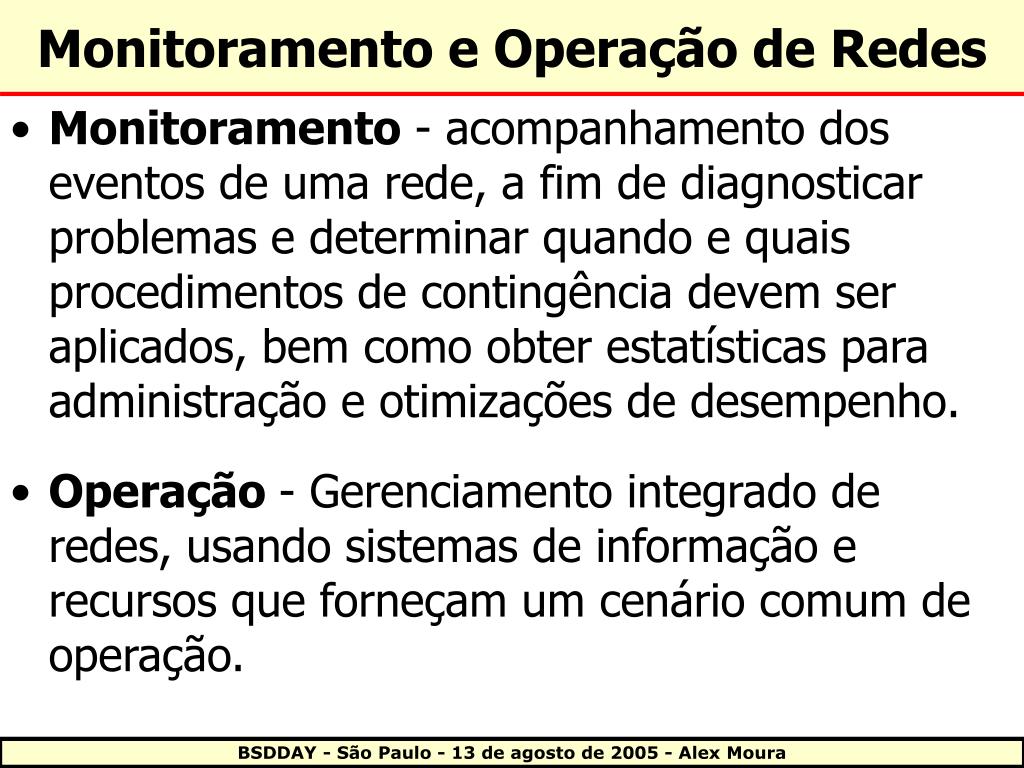 Monitoramento e Operação de Redes

• Monitoramento - acompanhamento dos eventos de uma rede, a fim de diagnosticar problemas e determinar quando e quais procedimentos de contingência devem ser aplicados, bem como obter estatísticas para administração e otimizações de desempenho.

• Operação - Gerenciamento integrado de redes, usando sistemas de informação e recursos que forneçam um cenário comum de operação.

BSDDAY - São Paulo - 13 de agosto de 2005 - Alex Moura